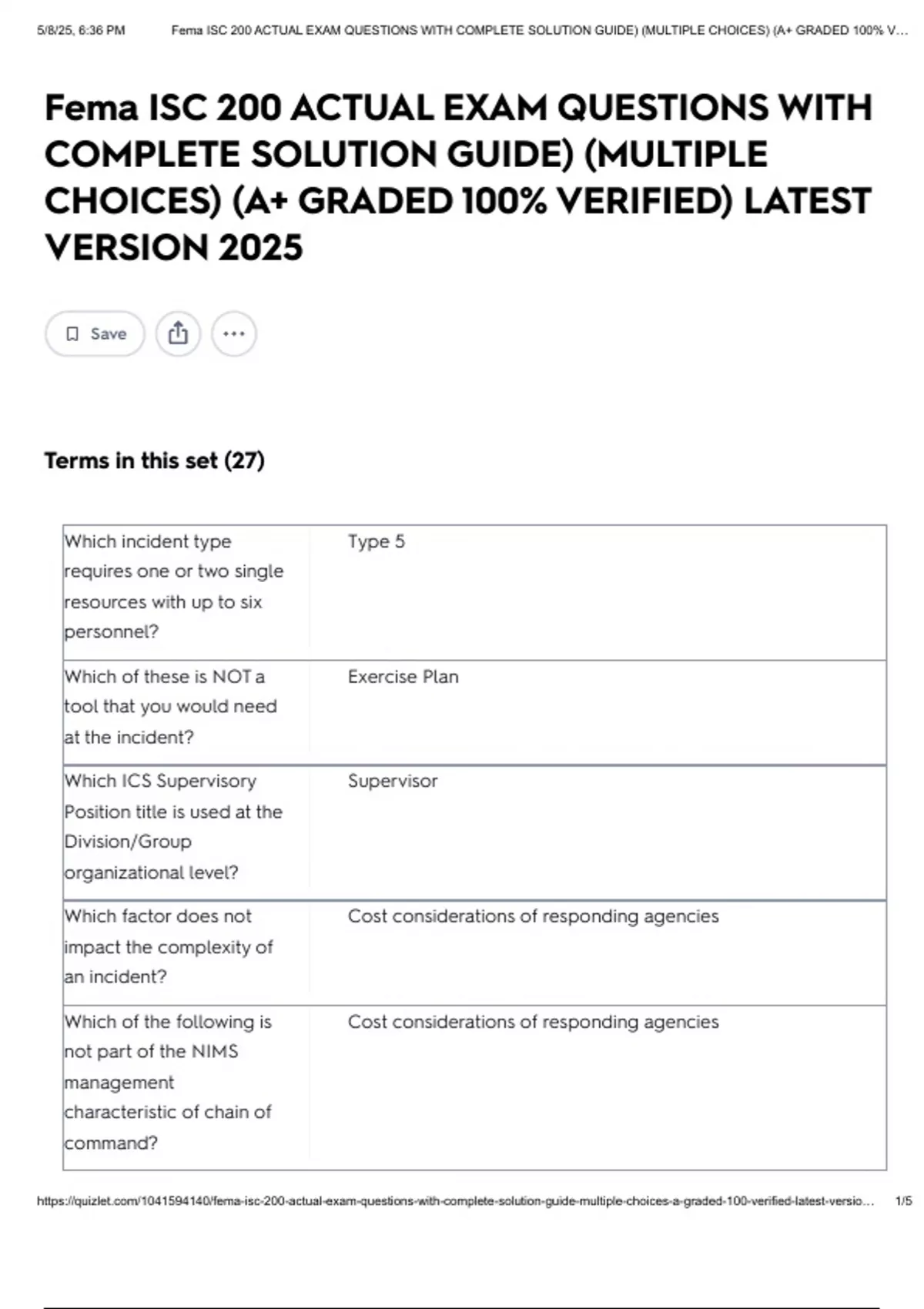 5/8/25, 6:36 PM Fema ISC 200 ACTUAL EXAM QUESTIONS WITH COMPLETE SOLUTION GUIDE) (MULTIPLE CHOICES) (A+ GRADED 100% V...

Fema ISC 200 ACTUAL EXAM QUESTIONS WITH COMPLETE SOLUTION GUIDE) (MULTIPLE CHOICES) (A+ GRADED 100% VERIFIED) LATEST VERSION 2025

Save

Terms in this set (27)

| Which incident type requires one or two single resources with up to six personnel? | Type 5 |
|---|---|
| Which of these is NOT a tool that you would need at the incident? | Exercise Plan |
| Which ICS Supervisory Position title is used at the Division/Group organizational level? | Supervisor |
| Which factor does not impact the complexity of an incident? | Cost considerations of responding agencies |
| Which of the following is not part of the NIMS management characteristic of chain of command? | Cost considerations of responding agencies |

https://quizlet.com/1041594140/fema-isc-200-actual-exam-questions-with-complete-solution-guide-multiple-choices-a-graded-100-verified-latest-versio... 1/5